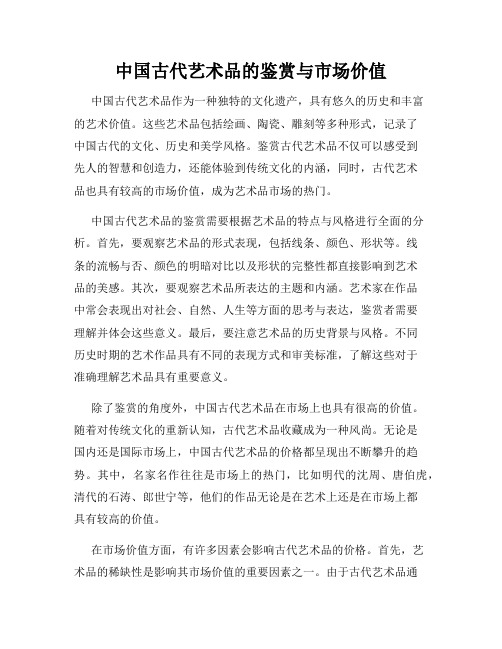 中国古代艺术品的鉴赏与市场价值

中国古代艺术品作为一种独特的文化遗产，具有悠久的历史和丰富的艺术价值。这些艺术品包括绘画、陶瓷、雕刻等多种形式，记录了中国古代的文化、历史和美学风格。鉴赏古代艺术品不仅可以感受到先人的智慧和创造力，还能体验到传统文化的内涵，同时，古代艺术品也具有较高的市场价值，成为艺术品市场的热门。

中国古代艺术品的鉴赏需要根据艺术品的特点与风格进行全面的分析。首先，要观察艺术品的形式表现，包括线条、颜色、形状等。线条的流畅与否、颜色的明暗对比以及形状的完整性都直接影响到艺术品的美感。其次，要观察艺术品所表达的主题和内涵。艺术家在作品中常会表现出对社会、自然、人生等方面的思考与表达，鉴赏者需要理解并体会这些意义。最后，要注意艺术品的历史背景与风格。不同历史时期的艺术作品具有不同的表现方式和审美标准，了解这些对于准确理解艺术品具有重要意义。

除了鉴赏的角度外，中国古代艺术品在市场上也具有很高的价值。随着对传统文化的重新认知，古代艺术品收藏成为一种风尚。无论是国内还是国际市场上，中国古代艺术品的价格都呈现出不断攀升的趋势。其中，名家名作往往是市场上的热门，比如明代的沈周、唐伯虎，清代的石涛、郎世宁等，他们的作品无论是在艺术上还是在市场上都具有较高的价值。

在市场价值方面，有许多因素会影响古代艺术品的价格。首先，艺术品的稀缺性是影响其市场价值的重要因素之一。由于古代艺术品通